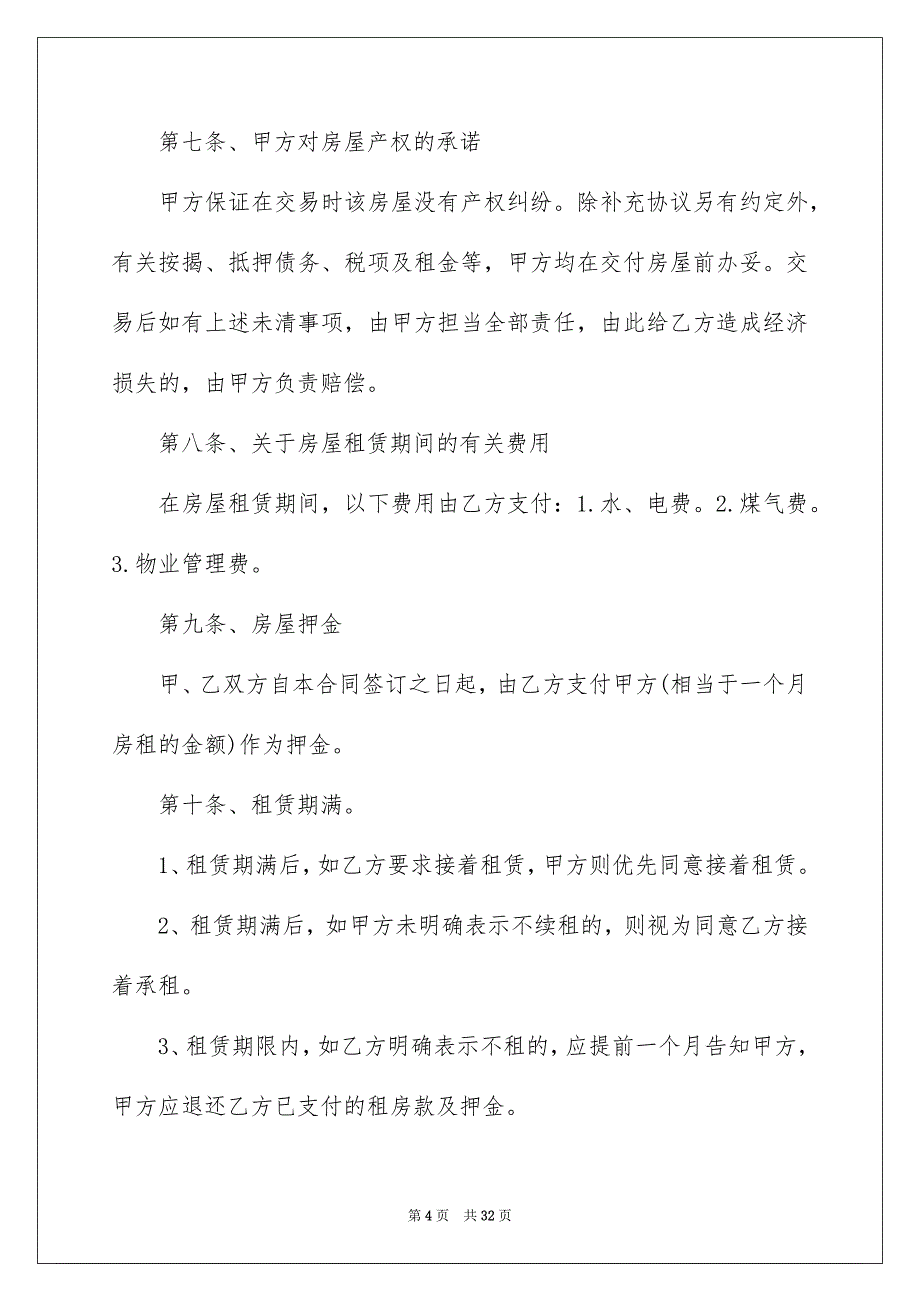 第七条、甲方对房屋产权的承诺

甲方保证在交易时该房屋没有产权纠纷。除补充协议另有约定外，有关按揭、抵押债务、税项及租金等，甲方均在交付房屋前办妥。交易后如有上述未清事项，由甲方担当全部责任，由此给乙方造成经济损失的，由甲方负责赔偿。

第八条、关于房屋租赁期间的有关费用

在房屋租赁期间，以下费用由乙方支付：1.水、电费。2.煤气费。3.物业管理费。

第九条、房屋押金

甲、乙双方自本合同签订之日起，由乙方支付甲方(相当于一个月房租的金额)作为押金。

第十条、租赁期满。

1、租赁期满后，如乙方要求接着租赁，甲方则优先同意接着租赁。

2、租赁期满后，如甲方未明确表示不续租的，则视为同意乙方接着承租。

3、租赁期限内，如乙方明确表示不租的，应提前一个月告知甲方，甲方应退还乙方已支付的租房款及押金。

第 4 页　共 32 页